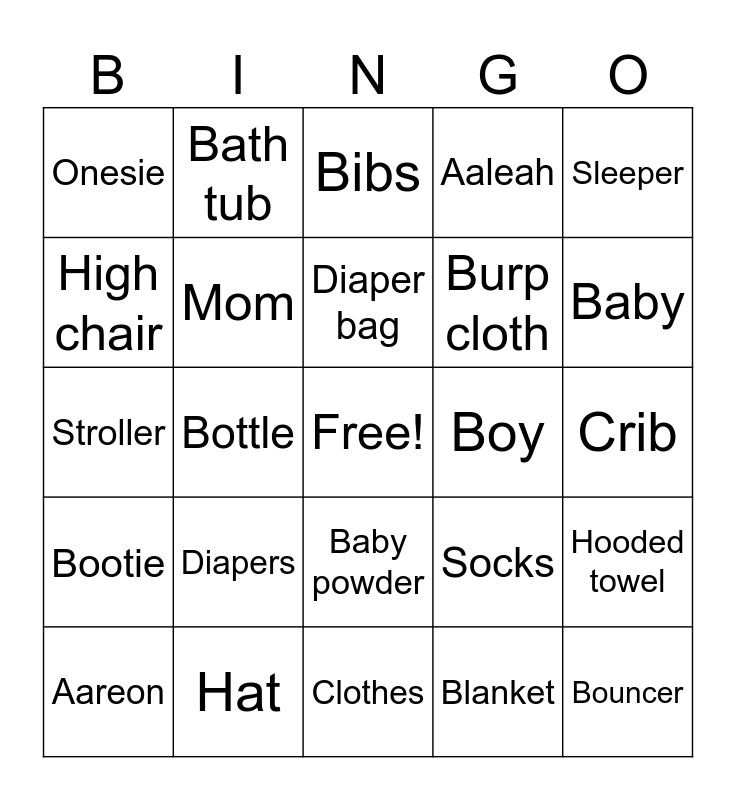 | B | I | N | G | O |
|---|---|---|---|---|
| Onesie | Bath tub | Bibs | Aaleah | Sleeper |
| High chair | Mom | Diaper bag | Burp cloth | Baby |
| Stroller | Bottle | Free! | Boy | Crib |
| Bootie | Diapers | Baby powder | Socks | Hooded towel |
| Aareon | Hat | Clothes | Blanket | Bouncer |